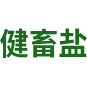 健畜盐